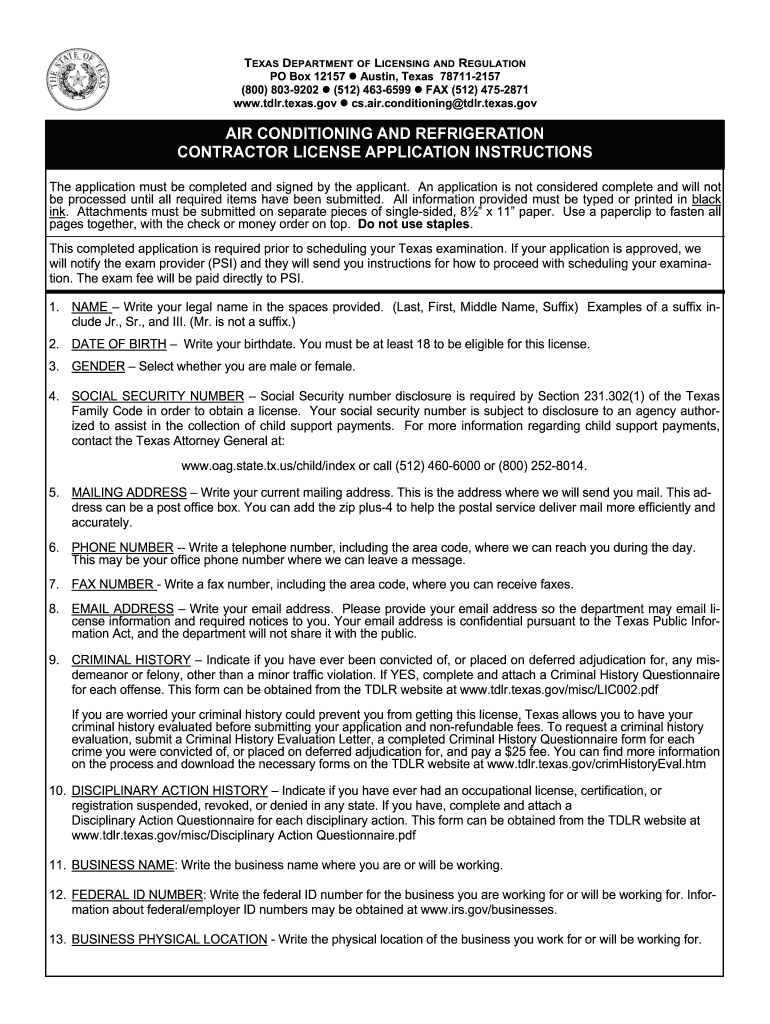 THE STATE OF TEXAS

TEXAS DEPARTMENT OF LICENSING AND REGULATION
PO Box 12157 ● Austin, Texas 78711-2157
(800) 803-9202 ● (512) 463-6599 ● FAX (512) 475-2871
www.tdlr.texas.gov ● cs.air.conditioning@tdlr.texas.gov

AIR CONDITIONING AND REFRIGERATION
CONTRACTOR LICENSE APPLICATION INSTRUCTIONS

The application must be completed and signed by the applicant. An application is not considered complete and will not be processed until all required items have been submitted. All information provided must be typed or printed in black ink. Attachments must be submitted on separate pieces of single-sided, 8½" x 11" paper. Use a paperclip to fasten all pages together, with the check or money order on top. Do not use staples.

This completed application is required prior to scheduling your Texas examination. If your application is approved, we will notify the exam provider (PSI) and they will send you instructions for how to proceed with scheduling your examination. The exam fee will be paid directly to PSI.

1. NAME – Write your legal name in the spaces provided. (Last, First, Middle Name, Suffix) Examples of a suffix include Jr., Sr., and III. (Mr. is not a suffix.)

2. DATE OF BIRTH – Write your birthdate. You must be at least 18 to be eligible for this license.

3. GENDER – Select whether you are male or female.

4. SOCIAL SECURITY NUMBER – Social Security number disclosure is required by Section 231.302(1) of the Texas Family Code in order to obtain a license. Your social security number is subject to disclosure to an agency authorized to assist in the collection of child support payments. For more information regarding child support payments, contact the Texas Attorney General at:

www.oag.state.tx.us/child/index or call (512) 460-6000 or (800) 252-8014.

5. MAILING ADDRESS – Write your current mailing address. This is the address where we will send you mail. This address can be a post office box. You can add the zip plus-4 to help the postal service deliver mail more efficiently and accurately.

6. PHONE NUMBER -- Write a telephone number, including the area code, where we can reach you during the day. This may be your office phone number where we can leave a message.

7. FAX NUMBER - Write a fax number, including the area code, where you can receive faxes.

8. EMAIL ADDRESS – Write your email address. Please provide your email address so the department may email license information and required notices to you. Your email address is confidential pursuant to the Texas Public Information Act, and the department will not share it with the public.

9. CRIMINAL HISTORY – Indicate if you have ever been convicted of, or placed on deferred adjudication for, any misdemeanor or felony, other than a minor traffic violation. If YES, complete and attach a Criminal History Questionnaire for each offense. This form can be obtained from the TDLR website at www.tdlr.texas.gov/misc/LIC002.pdf

If you are worried your criminal history could prevent you from getting this license, Texas allows you to have your criminal history evaluated before submitting your application and non-refundable fees. To request a criminal history evaluation, submit a Criminal History Evaluation Letter, a completed Criminal History Questionnaire form for each crime you were convicted of, or placed on deferred adjudication for, and pay a $25 fee. You can find more information on the process and download the necessary forms on the TDLR website at www.tdlr.texas.gov/crimHistoryEval.htm

10. DISCIPLINARY ACTION HISTORY – Indicate if you have ever had an occupational license, certification, or registration suspended, revoked, or denied in any state. If you have, complete and attach a Disciplinary Action Questionnaire for each disciplinary action. This form can be obtained from the TDLR website at www.tdlr.texas.gov/misc/Disciplinary Action Questionnaire.pdf

11. BUSINESS NAME: Write the business name where you are or will be working.

12. FEDERAL ID NUMBER: Write the federal ID number for the business you are working for or will be working for. Information about federal/employer ID numbers may be obtained at www.irs.gov/businesses.

13. BUSINESS PHYSICAL LOCATION - Write the physical location of the business you work for or will be working for.